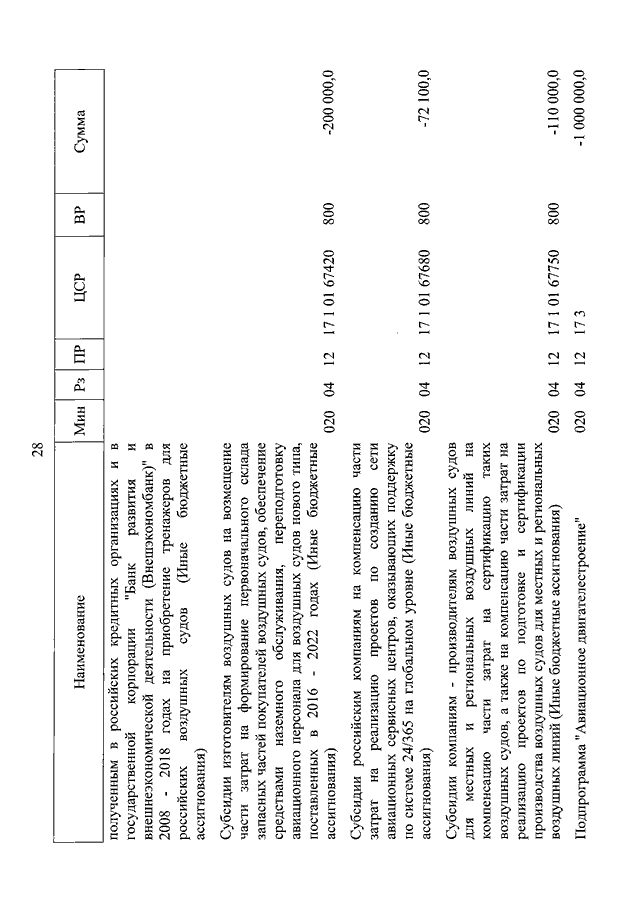 28

| Наименование | Мин | Рз | ПР | ЦСР | ВР | Сумма |
|---|---|---|---|---|---|---|
| полученным в российских кредитных организациях и в государственной корпорации "Банк развития и внешнеэкономической деятельности (Внешэкономбанк)" в 2008 - 2018 годах на приобретение тренажеров для российских воздушных судов (Иные бюджетные ассигнования) | | | | | | |
| Субсидии изготовителям воздушных судов на возмещение части затрат на формирование первоначального склада запасных частей покупателей воздушных судов, обеспечение средствами наземного обслуживания, переподготовку авиационного персонала для воздушных судов нового типа, поставленных в 2016 - 2022 годах (Иные бюджетные ассигнования) | 020 | 04 | 12 | 17 1 01 67420 | 800 | -200 000,0 |
| Субсидии российским компаниям на компенсацию части затрат на реализацию проектов по созданию сети авиационных сервисных центров, оказывающих поддержку по системе 24/365 на глобальном уровне (Иные бюджетные ассигнования) | 020 | 04 | 12 | 17 1 01 67680 | 800 | -72 100,0 |
| Субсидии компаниям - производителям воздушных судов для местных и региональных воздушных линий на компенсацию части затрат на сертификацию таких воздушных судов, а также на компенсацию части затрат на реализацию проектов по подготовке и сертификации производства воздушных судов для местных и региональных воздушных линий (Иные бюджетные ассигнования) | 020 | 04 | 12 | 17 1 01 67750 | 800 | -110 000,0 |
| Подпрограмма "Авиационное двигателестроение" | 020 | 04 | 12 | 17 3 | | -1 000 000,0 |